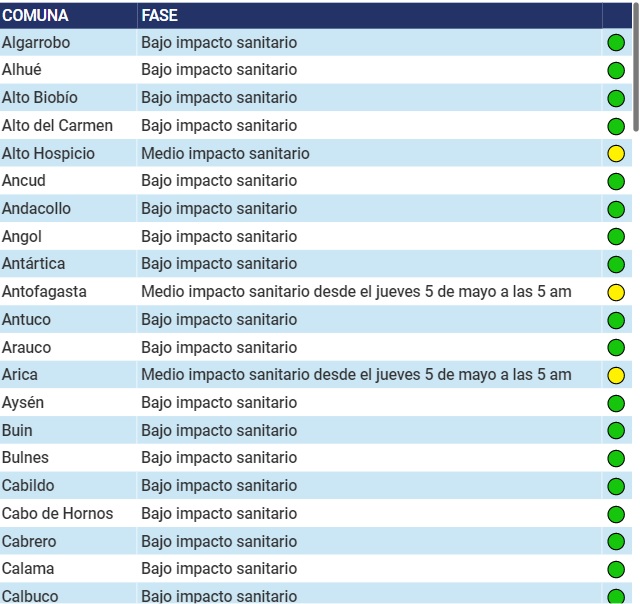 | COMUNA | FASE | |
|---|---|---|
| Algarrobo | Bajo impacto sanitario | |
| Alhué | Bajo impacto sanitario | |
| Alto Biobío | Bajo impacto sanitario | |
| Alto del Carmen | Bajo impacto sanitario | |
| Alto Hospicio | Medio impacto sanitario | |
| Ancud | Bajo impacto sanitario | |
| Andacollo | Bajo impacto sanitario | |
| Angol | Bajo impacto sanitario | |
| Antártica | Bajo impacto sanitario | |
| Antofagasta | Medio impacto sanitario desde el jueves 5 de mayo a las 5 am | |
| Antuco | Bajo impacto sanitario | |
| Arauco | Bajo impacto sanitario | |
| Arica | Medio impacto sanitario desde el jueves 5 de mayo a las 5 am | |
| Aysén | Bajo impacto sanitario | |
| Buin | Bajo impacto sanitario | |
| Bulnes | Bajo impacto sanitario | |
| Cabildo | Bajo impacto sanitario | |
| Cabo de Hornos | Bajo impacto sanitario | |
| Cabrero | Bajo impacto sanitario | |
| Calama | Bajo impacto sanitario | |
| Calbuco | Bajo impacto sanitario | |